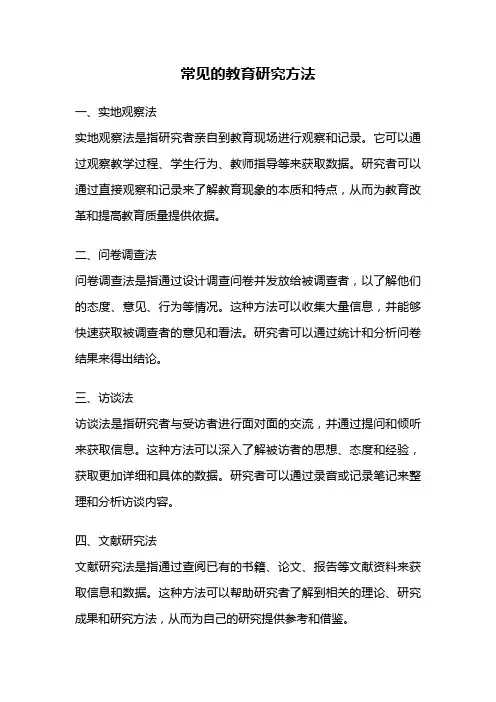 常见的教育研究方法

一、实地观察法

实地观察法是指研究者亲自到教育现场进行观察和记录。它可以通过观察教学过程、学生行为、教师指导等来获取数据。研究者可以通过直接观察和记录来了解教育现象的本质和特点，从而为教育改革和提高教育质量提供依据。

二、问卷调查法

问卷调查法是指通过设计调查问卷并发放给被调查者，以了解他们的态度、意见、行为等情况。这种方法可以收集大量信息，并能够快速获取被调查者的意见和看法。研究者可以通过统计和分析问卷结果来得出结论。

三、访谈法

访谈法是指研究者与受访者进行面对面的交流，并通过提问和倾听来获取信息。这种方法可以深入了解被访者的思想、态度和经验，获取更加详细和具体的数据。研究者可以通过录音或记录笔记来整理和分析访谈内容。

四、文献研究法

文献研究法是指通过查阅已有的书籍、论文、报告等文献资料来获取信息和数据。这种方法可以帮助研究者了解到相关的理论、研究成果和研究方法，从而为自己的研究提供参考和借鉴。